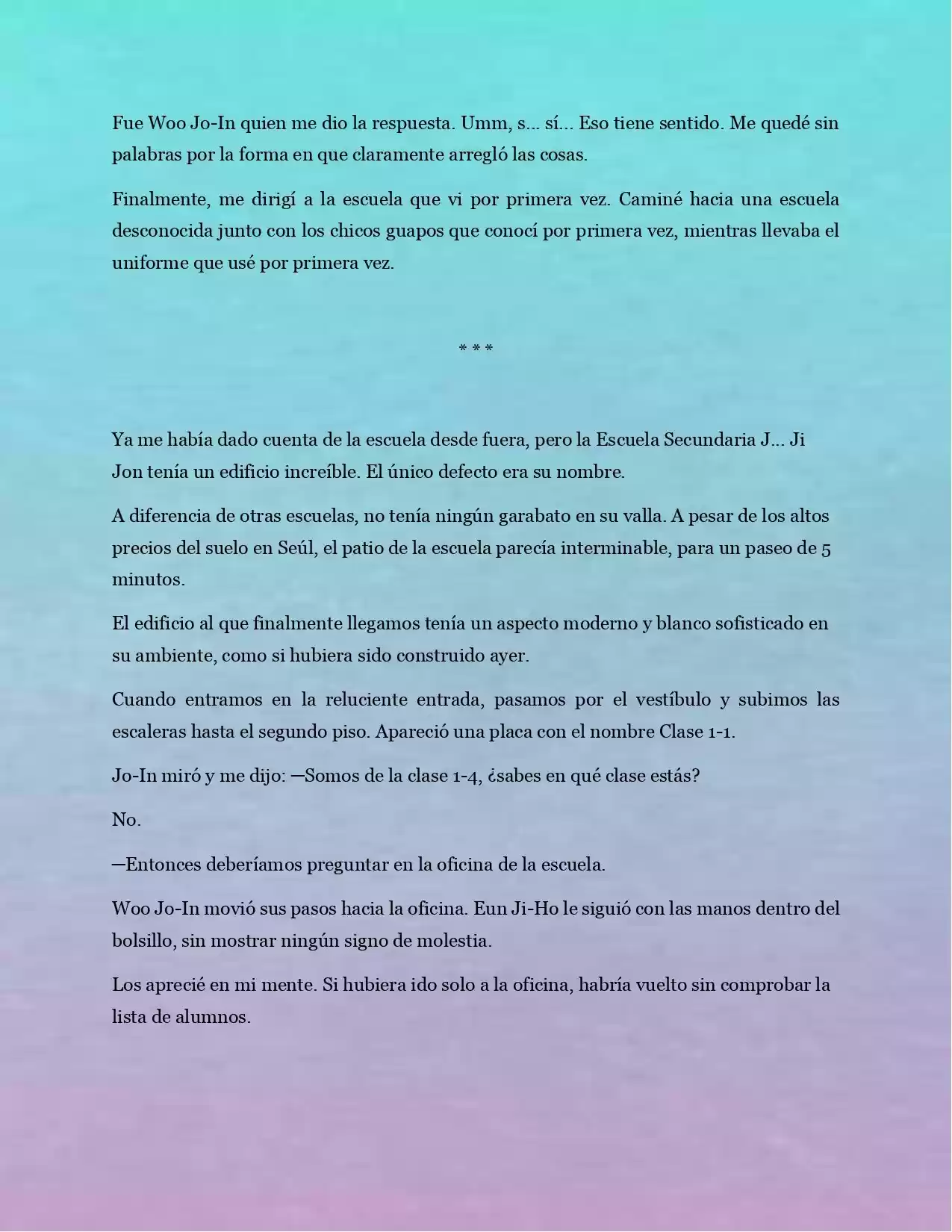 Fue Woo Jo-In quien me dio la respuesta. Umm, s... sí... Eso tiene sentido. Me quedé sin palabras por la forma en que claramente arregló las cosas.

Finalmente, me dirigí a la escuela que vi por primera vez. Caminé hacia una escuela desconocida junto con los chicos guapos que conocí por primera vez, mientras llevaba el uniforme que usé por primera vez.

* * *

Ya me había dado cuenta de la escuela desde fuera, pero la Escuela Secundaria J... Ji Jon tenía un edificio increíble. El único defecto era su nombre.

A diferencia de otras escuelas, no tenía ningún garabato en su valla. A pesar de los altos precios del suelo en Seúl, el patio de la escuela parecía interminable, para un paseo de 5 minutos.

El edificio al que finalmente llegamos tenía un aspecto moderno y blanco sofisticado en su ambiente, como si hubiera sido construido ayer.

Cuando entramos en la reluciente entrada, pasamos por el vestíbulo y subimos las escaleras hasta el segundo piso. Apareció una placa con el nombre Clase 1-1.

Jo-In miró y me dijo: —Somos de la clase 1-4, ¿sabes en qué clase estás?

No.

—Entonces deberíamos preguntar en la oficina de la escuela.

Woo Jo-In movió sus pasos hacia la oficina. Eun Ji-Ho le siguió con las manos dentro del bolsillo, sin mostrar ningún signo de molestia.

Los aprecié en mi mente. Si hubiera ido solo a la oficina, habría vuelto sin comprobar la lista de alumnos.